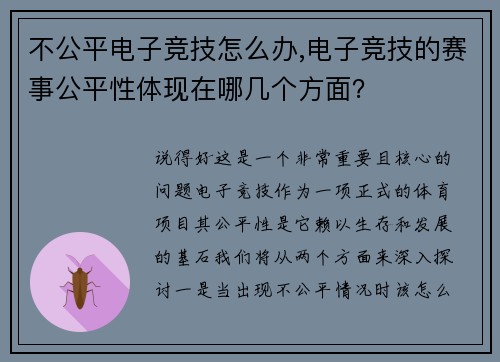 不公平电子竞技怎么办,电子竞技的赛事公平性体现在哪几个方面?

说得好这是一个非常重要且核心的问题电子竞技作为一项正式的体育项目其公平性是它赖以生存和发展的基石我们将从两个方面来深入探讨一是当出现不公平情况时该怎么